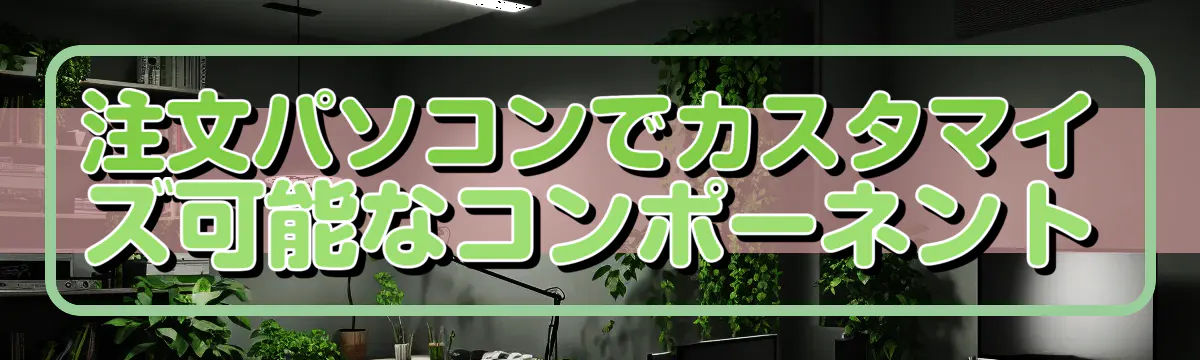 注文パソコンでカスタマイズ可能なコンポーネント